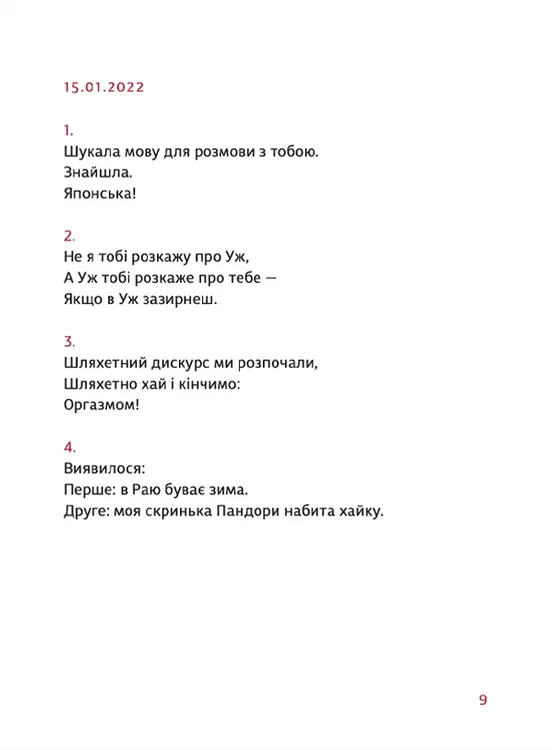 15.01.2022

1.
Шукала мову для розмови з тобою.
Знайшла.
Японська!

2.
Не я тобі розкажу про Уж,
А Уж тобі розкаже про тебе —
Якщо в Уж зазирнеш.

3.
Шляхетний дискурс ми розпочали,
Шляхетно хай і кінчимо:
Оргазмом!

4.
Виявилося:
Перше: в Раю буває зима.
Друге: моя скринька Пандори набита хайку.

9